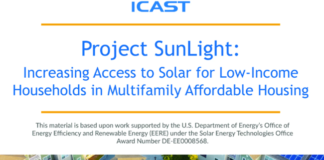 ICAST

Project SunLight:

Increasing Access to Solar for Low-Income Households in Multifamily Affordable Housing

This material is based upon work supported by the U.S. Department of Energy's Office of Energy Efficiency and Renewable Energy (EERE) under the Solar Energy Technologies Office Award Number DE-EE0008568.